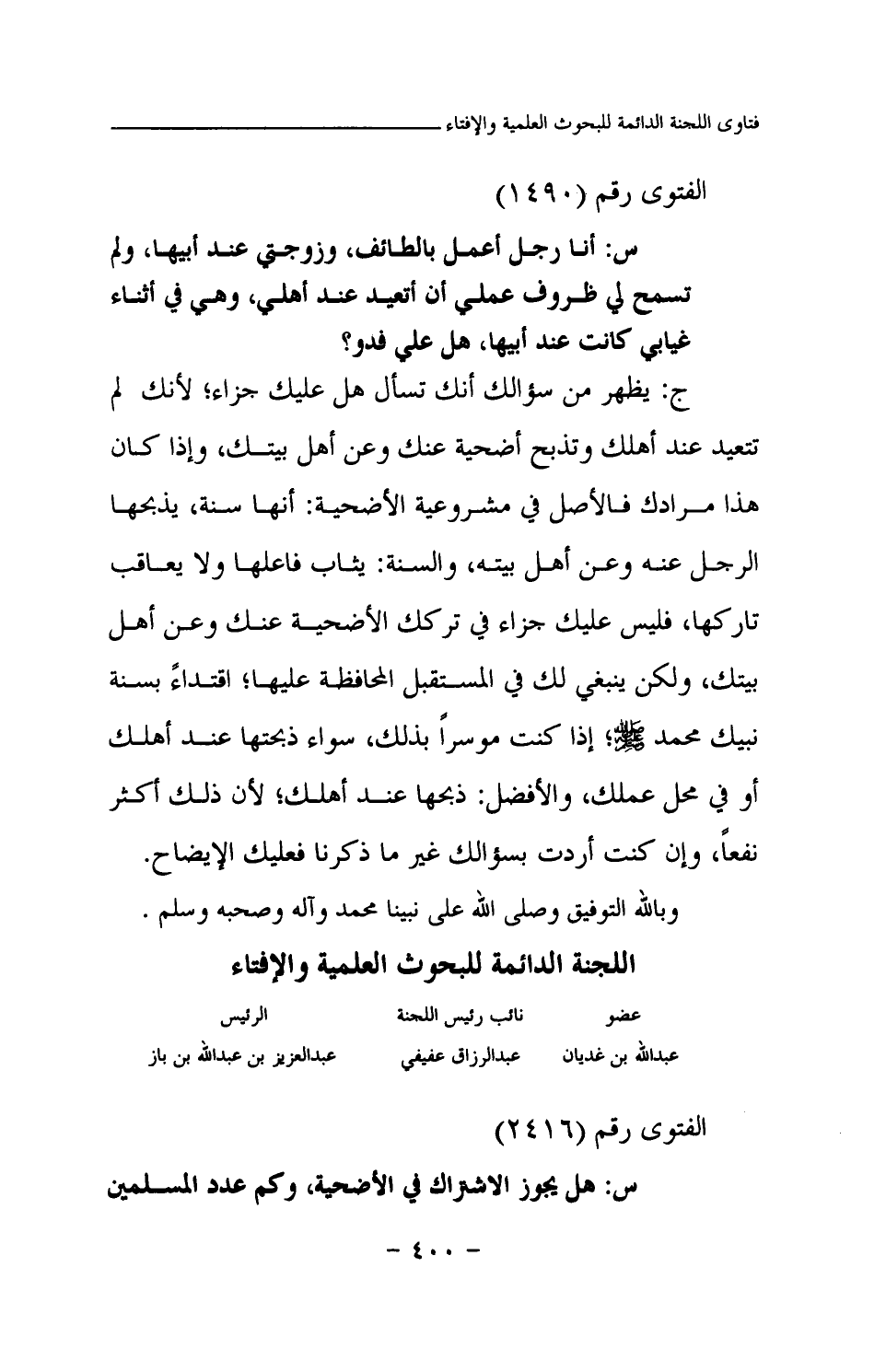 فتاوى اللجنة الدائمة للبحوث العلمية والإفتاء

الفتوى رقم (١٤٩٠)

س: أنا رجل أعمل بالطائف، وزوجتي عند أبيها، ولم تسمح لي ظروف عملي أن أتعيد عند أهلي، وهي في أثناء غيابي كانت عند أبيها، هل علي فدو؟

ج: يظهر من سؤالك أنك تسأل هل عليك جزاء؛ لأنك لم تتعيد عند أهلك وتذبح أضحية عنك وعن أهل بيتك، وإذا كان هذا مرادك فالأصل في مشروعية الأضحية: أنها سنة، يذبحها الرجل عنه وعن أهل بيته، والسنة: يثاب فاعلها ولا يعاقب تاركها، فليس عليك جزاء في تركك الأضحية عنك وعن أهل بيتك، ولكن ينبغي لك في المستقبل المحافظة عليها؛ اقتداءً بسنة نبيك محمد ﷺ؛ إذا كنت موسراً بذلك، سواء ذبحتها عند أهلك أو في محل عملك، والأفضل: ذبحها عند أهلك؛ لأن ذلك أكثر نفعاً، وإن كنت أردت بسؤالك غير ما ذكرنا فعليك الإيضاح.

وبالله التوفيق وصلى الله على نبينا محمد وآله وصحبه وسلم .

اللجنة الدائمة للبحوث العلمية والإفتاء

| عضو | نائب رئيس اللجنة | الرئيس |
|---|---|---|
| عبدالله بن غديان | عبدالرزاق عفيفي | عبدالعزيز بن عبدالله بن باز |

الفتوى رقم (٢٤١٦)

س: هل يجوز الاشتراك في الأضحية، وكم عدد المسلمين

- ٤٠٠ -